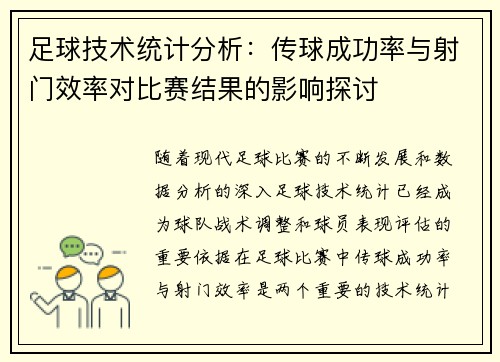 足球技术统计分析：传球成功率与射门效率对比赛结果的影响探讨

随着现代足球比赛的不断发展和数据分析的深入足球技术统计已经成为球队战术调整和球员表现评估的重要依据在足球比赛中传球成功率与射门效率是两个重要的技术统计